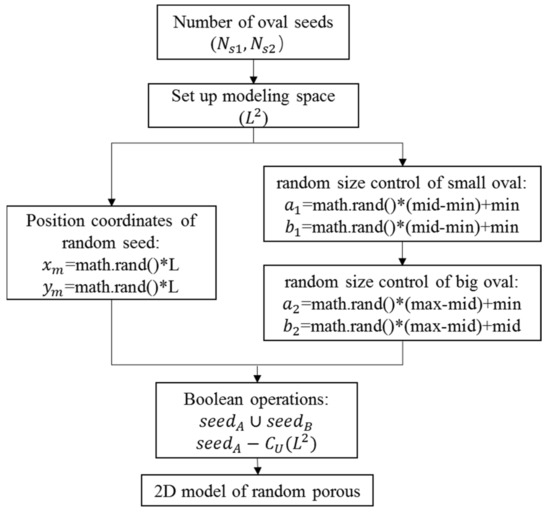 Number of oval seeds
$(N_{s1}, N_{s2})$

Set up modeling space
$(L^2)$

Position coordinates of random seed:
$x_m$=math.rand()*L
$y_m$=math.rand()*L

random size control of small oval:
$a_1$=math.rand()*(mid-min)+min
$b_1$=math.rand()*(mid-min)+min

random size control of big oval:
$a_2$=math.rand()*(max-mid)+min
$b_2$=math.rand()*(max-mid)+mid

Boolean operations:
$seed_A \cup seed_B$
$seed_A - C_U(L^2)$

2D model of random porous